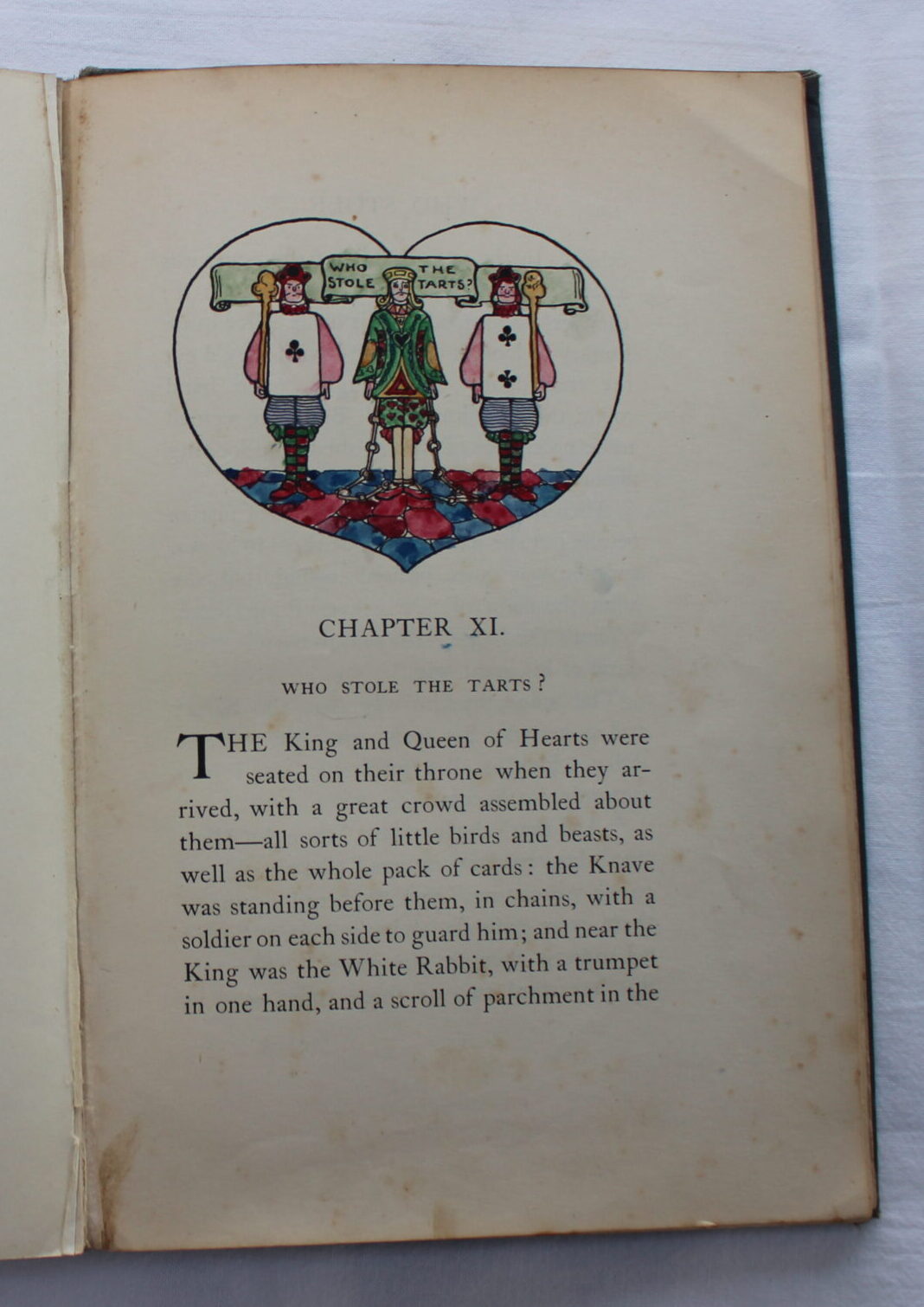 WHO STOLE THE TARTS?

CHAPTER XI.

WHO STOLE THE TARTS?

THE King and Queen of Hearts were seated on their throne when they arrived, with a great crowd assembled about them—all sorts of little birds and beasts, as well as the whole pack of cards: the Knave was standing before them, in chains, with a soldier on each side to guard him; and near the King was the White Rabbit, with a trumpet in one hand, and a scroll of parchment in the